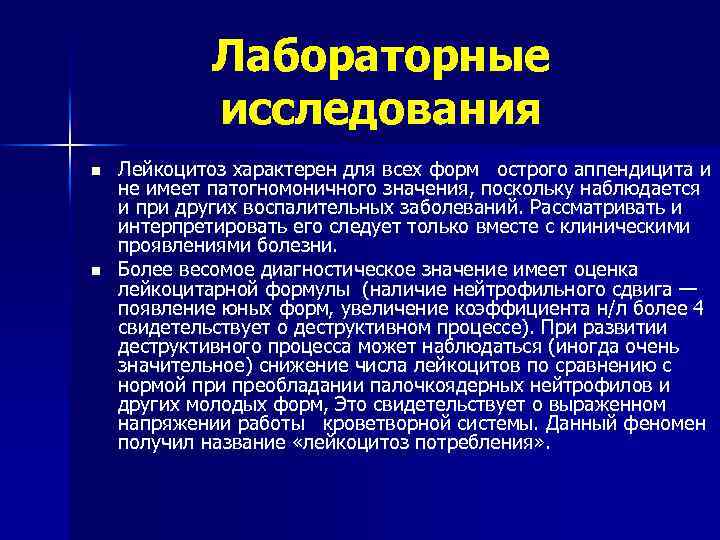 Лабораторные исследования

■ Лейкоцитоз характерен для всех форм острого аппендицита и не имеет патогномоничного значения, поскольку наблюдается и при других воспалительных заболеваний. Рассматривать и интерпретировать его следует только вместе с клиническими проявлениями болезни.

■ Более весомое диагностическое значение имеет оценка лейкоцитарной формулы (наличие нейтрофильного сдвига — появление юных форм, увеличение коэффициента н/л более 4 свидетельствует о деструктивном процессе). При развитии деструктивного процесса может наблюдаться (иногда очень значительное) снижение числа лейкоцитов по сравнению с нормой при преобладании палочкоядерных нейтрофилов и других молодых форм, Это свидетельствует о выраженном напряжении работы кроветворной системы. Данный феномен получил название «лейкоцитоз потребления».